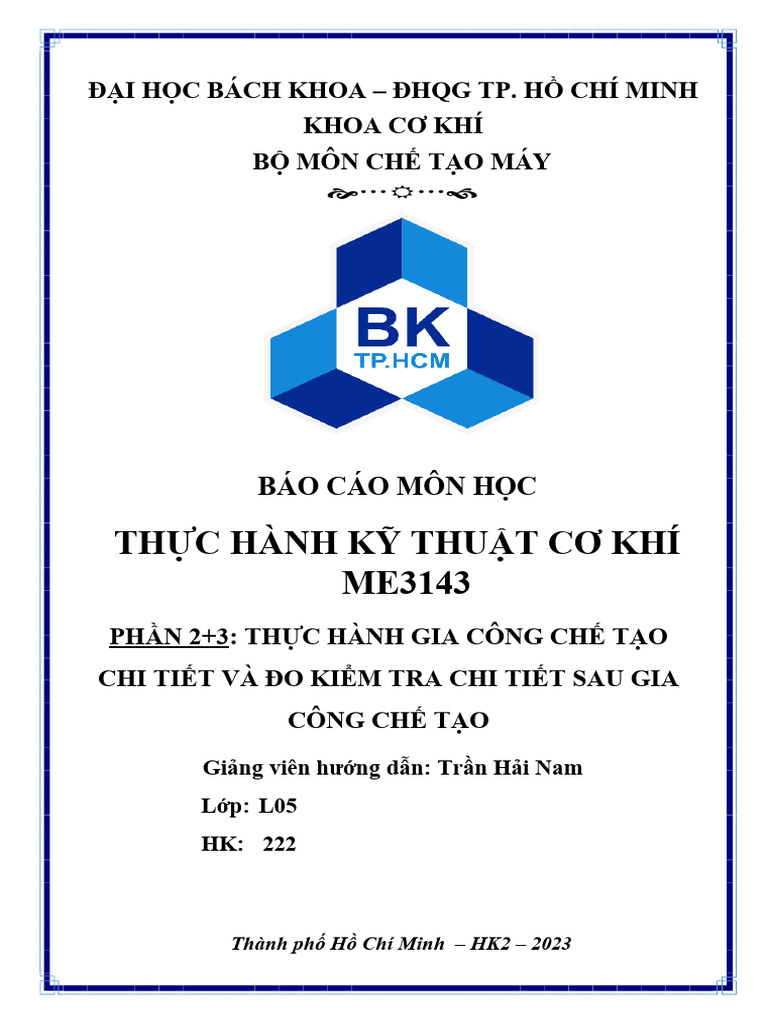 ĐẠI HỌC BÁCH KHOA – ĐHQG TP. HỒ CHÍ MINH
KHOA CƠ KHÍ
BỘ MÔN CHẾ TẠO MÁY

BK
TP.HCM

BÁO CÁO MÔN HỌC

THỰC HÀNH KỸ THUẬT CƠ KHÍ
ME3143

PHẦN 2+3: THỰC HÀNH GIA CÔNG CHẾ TẠO CHI TIẾT VÀ ĐO KIỂM TRA CHI TIẾT SAU GIA CÔNG CHẾ TẠO

Giảng viên hướng dẫn: Trần Hải Nam
Lớp: L05
HK: 222

Thành phố Hồ Chí Minh – HK2 – 2023